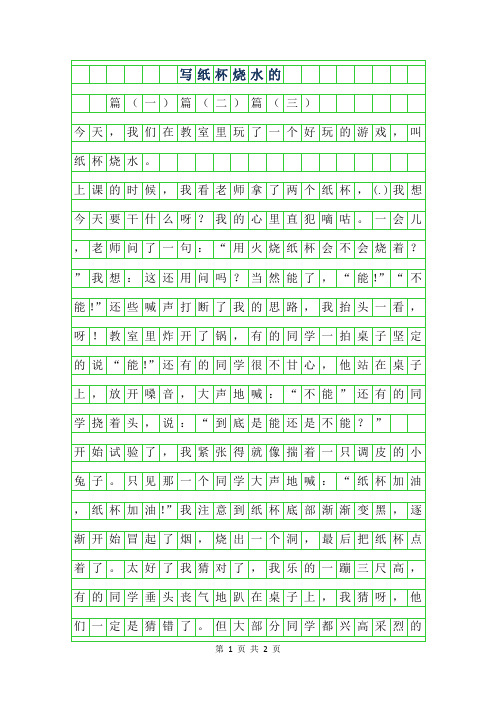 写纸杯烧水的

篇（一）篇（二）篇（三）

今天，我们在教室里玩了一个好玩的游戏，叫纸杯烧水。

上课的时候，我看老师拿了两个纸杯，(.)我想今天要干什么呀？我的心里直犯嘀咕。一会儿，老师问了一句：“用火烧纸杯会不会烧着？”我想：这还用问吗？当然能了，“能!”“不能!”还些喊声打断了我的思路，我抬头一看，呀！教室里炸开了锅，有的同学一拍桌子坚定的说“能!”还有的同学很不甘心，他站在桌子上，放开嗓音，大声地喊：“不能”还有的同学挠着头，说：“到底是能还是不能？”

开始试验了，我紧张得就像揣着一只调皮的小兔子。只见那一个同学大声地喊：“纸杯加油，纸杯加油!”我注意到纸杯底部渐渐变黑，逐渐开始冒起了烟，烧出一个洞，最后把纸杯点着了。太好了我猜对了，我乐的一蹦三尺高，有的同学垂头丧气地趴在桌子上，我猜呀，他们一定是猜错了。但大部分同学都兴高采烈的

第 1 页 共 2 页